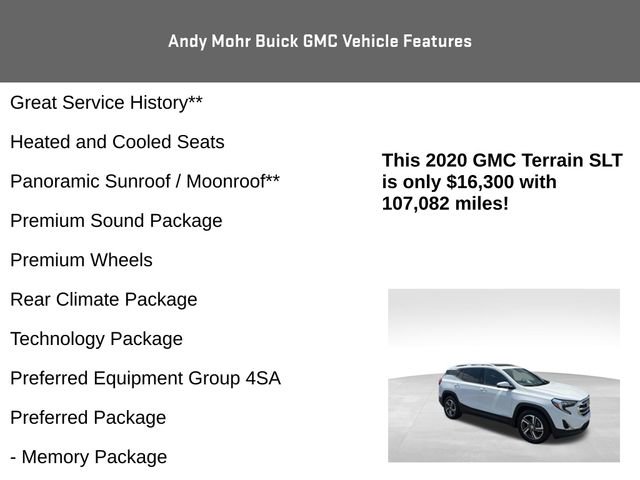 Andy Mohr Buick GMC Vehicle Features

Great Service History**

Heated and Cooled Seats

Panoramic Sunroof / Moonroof**

Premium Sound Package

Premium Wheels

Rear Climate Package

Technology Package

Preferred Equipment Group 4SA

Preferred Package

- Memory Package

This 2020 GMC Terrain SLT is only $16,300 with 107,082 miles!